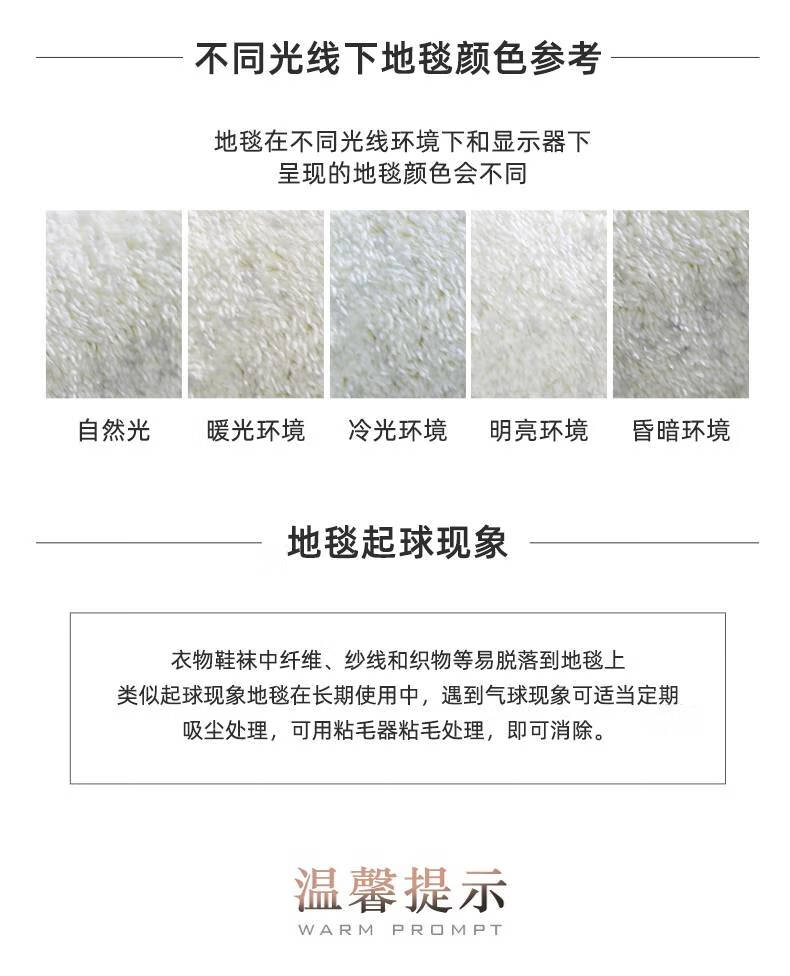 不同光线下地毯颜色参考

地毯在不同光线环境下和显示器下
呈现的地毯颜色会不同

自然光　暖光环境　冷光环境　明亮环境　昏暗环境

地毯起球现象

衣物鞋袜中纤维、纱线和织物等易脱落到地毯上
类似起球现象地毯在长期使用中，遇到气球现象可适当定期
吸尘处理，可用粘毛器粘毛处理，即可消除。

温馨提示
WARM PROMPT